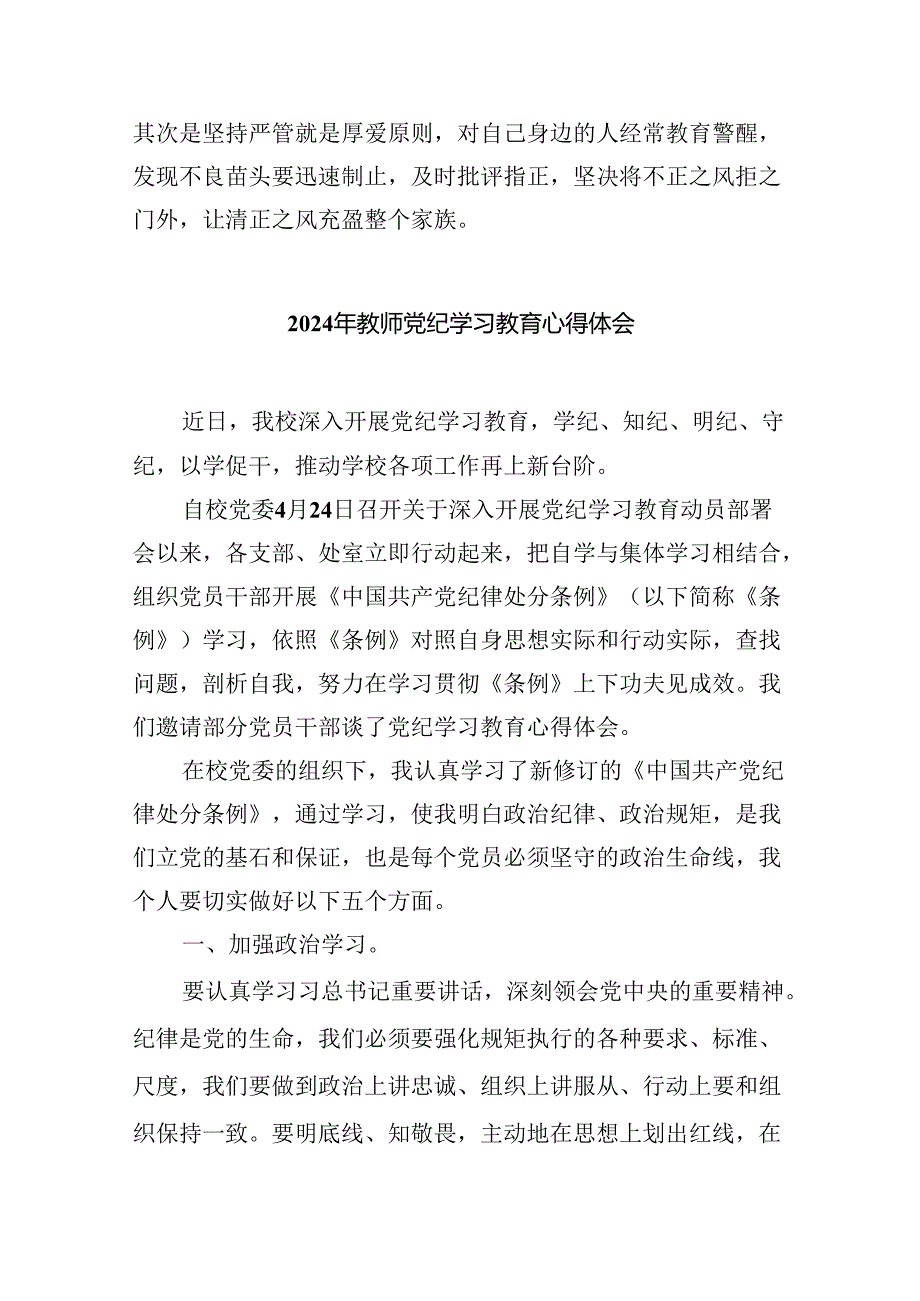 其次是坚持严管就是厚爱原则，对自己身边的人经常教育警醒，发现不良苗头要迅速制止，及时批评指正，坚决将不正之风拒之门外，让清正之风充盈整个家族。

2024年教师党纪学习教育心得体会

近日，我校深入开展党纪学习教育，学纪、知纪、明纪、守纪，以学促干，推动学校各项工作再上新台阶。

自校党委4月24日召开关于深入开展党纪学习教育动员部署会以来，各支部、处室立即行动起来，把自学与集体学习相结合，组织党员干部开展《中国共产党纪律处分条例》（以下简称《条例》）学习，依照《条例》对照自身思想实际和行动实际，查找问题，剖析自我，努力在学习贯彻《条例》上下功夫见成效。我们邀请部分党员干部谈了党纪学习教育心得体会。

在校党委的组织下，我认真学习了新修订的《中国共产党纪律处分条例》，通过学习，使我明白政治纪律、政治规矩，是我们立党的基石和保证，也是每个党员必须坚守的政治生命线，我个人要切实做好以下五个方面。

一、加强政治学习。

要认真学习习总书记重要讲话，深刻领会党中央的重要精神。纪律是党的生命，我们必须要强化规矩执行的各种要求、标准、尺度，我们要做到政治上讲忠诚、组织上讲服从、行动上要和组织保持一致。要明底线、知敬畏，主动地在思想上划出红线，在